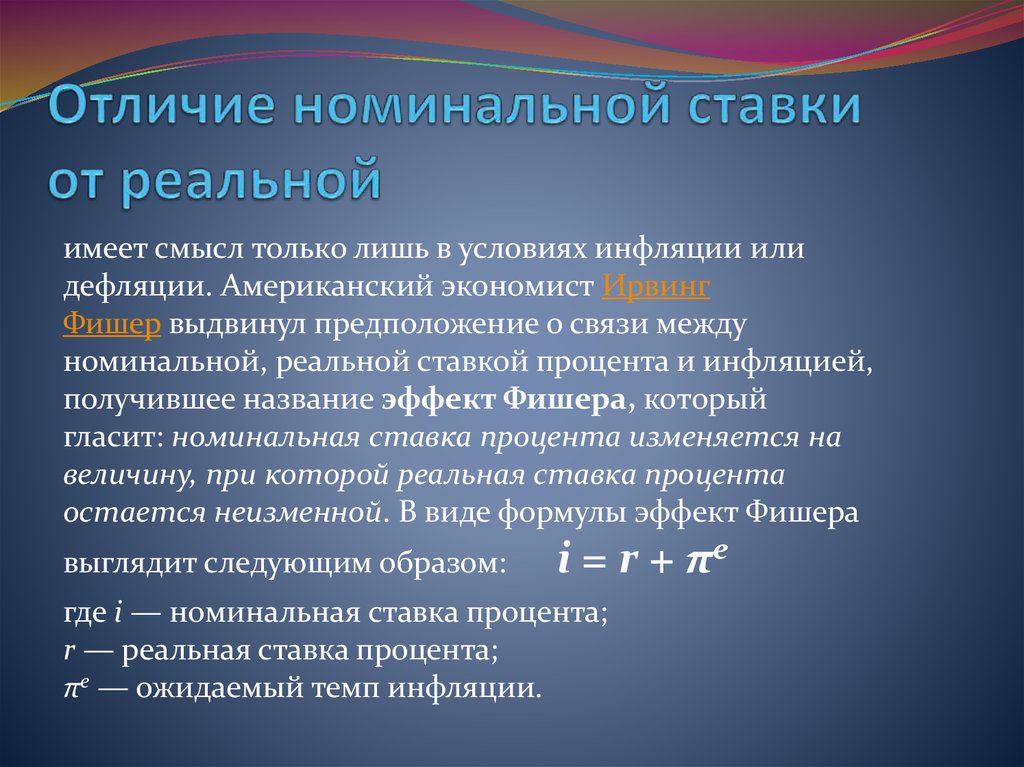 Отличие номинальной ставки от реальной

имеет смысл только лишь в условиях инфляции или дефляции. Американский экономист Ирвинг Фишер выдвинул предположение о связи между номинальной, реальной ставкой процента и инфляцией, получившее название эффект Фишера, который гласит: номинальная ставка процента изменяется на величину, при которой реальная ставка процента остается неизменной. В виде формулы эффект Фишера выглядит следующим образом: $i = r + \pi^e$

где $i$ — номинальная ставка процента;
$r$ — реальная ставка процента;
$\pi^e$ — ожидаемый темп инфляции.